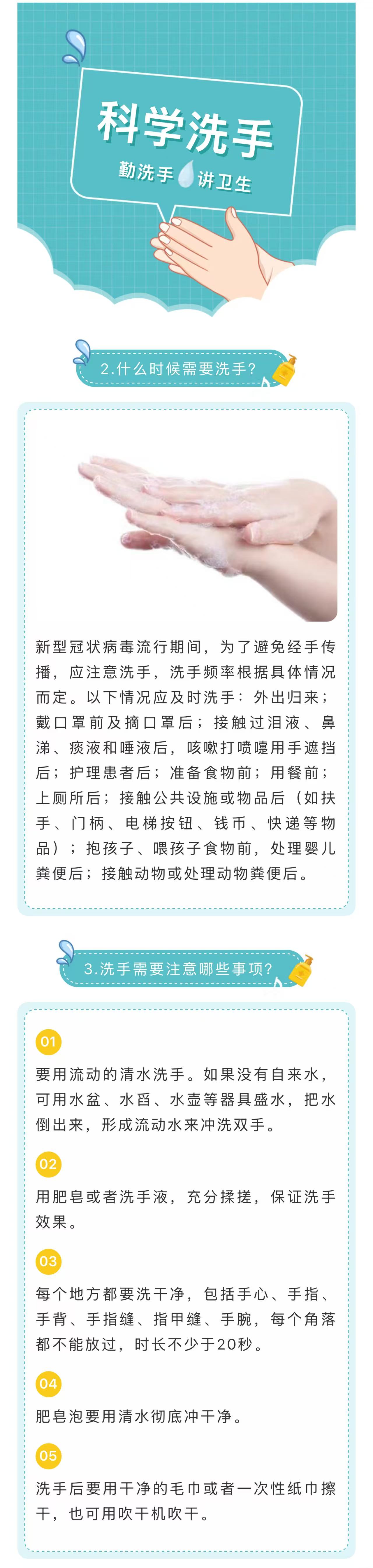 科学洗手

勤洗手 讲卫生

2.什么时候需要洗手?

新型冠状病毒流行期间，为了避免经手传播，应注意洗手，洗手频率根据具体情况而定。以下情况应及时洗手：外出归来；戴口罩前及摘口罩后；接触过泪液、鼻涕、痰液和唾液后，咳嗽打喷嚏用手遮挡后；护理患者后；准备食物前；用餐前；上厕所后；接触公共设施或物品后（如扶手、门柄、电梯按钮、钱币、快递等物品）；抱孩子、喂孩子食物前，处理婴儿粪便后；接触动物或处理动物粪便后。

3.洗手需要注意哪些事项?

01

要用流动的清水洗手。如果没有自来水，可用水盆、水舀、水壶等器具盛水，把水倒出来，形成流动水来冲洗双手。

02

用肥皂或者洗手液，充分揉搓，保证洗手效果。

03

每个地方都要洗干净，包括手心、手指、手背、手指缝、指甲缝、手腕，每个角落都不能放过，时长不少于20秒。

04

肥皂泡要用清水彻底冲干净。

05

洗手后要用干净的毛巾或者一次性纸巾擦干，也可用吹干机吹干。